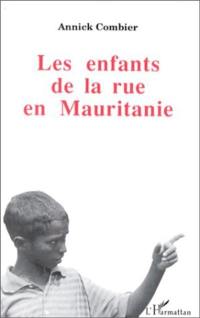 Annick Combier

Les enfants de la rue en Mauritanie

L'Harmattan